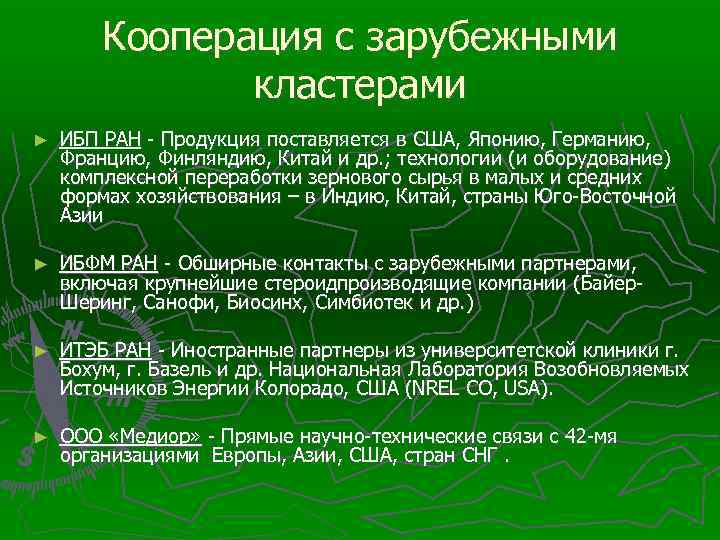 Кооперация с зарубежными кластерами

► ИБП РАН - Продукция поставляется в США, Японию, Германию, Францию, Финляндию, Китай и др.; технологии (и оборудование) комплексной переработки зернового сырья в малых и средних формах хозяйствования – в Индию, Китай, страны Юго-Восточной Азии

► ИБФМ РАН - Обширные контакты с зарубежными партнерами, включая крупнейшие стероидпроизводящие компании (Байер-Шеринг, Санофи, Биосинх, Симбиотек и др.)

► ИТЭБ РАН - Иностранные партнеры из университетской клиники г. Бохум, г. Базель и др. Национальная Лаборатория Возобновляемых Источников Энергии Колорадо, США (NREL CO, USA).

► ООО «Медиор» - Прямые научно-технические связи с 42-мя организациями Европы, Азии, США, стран СНГ .